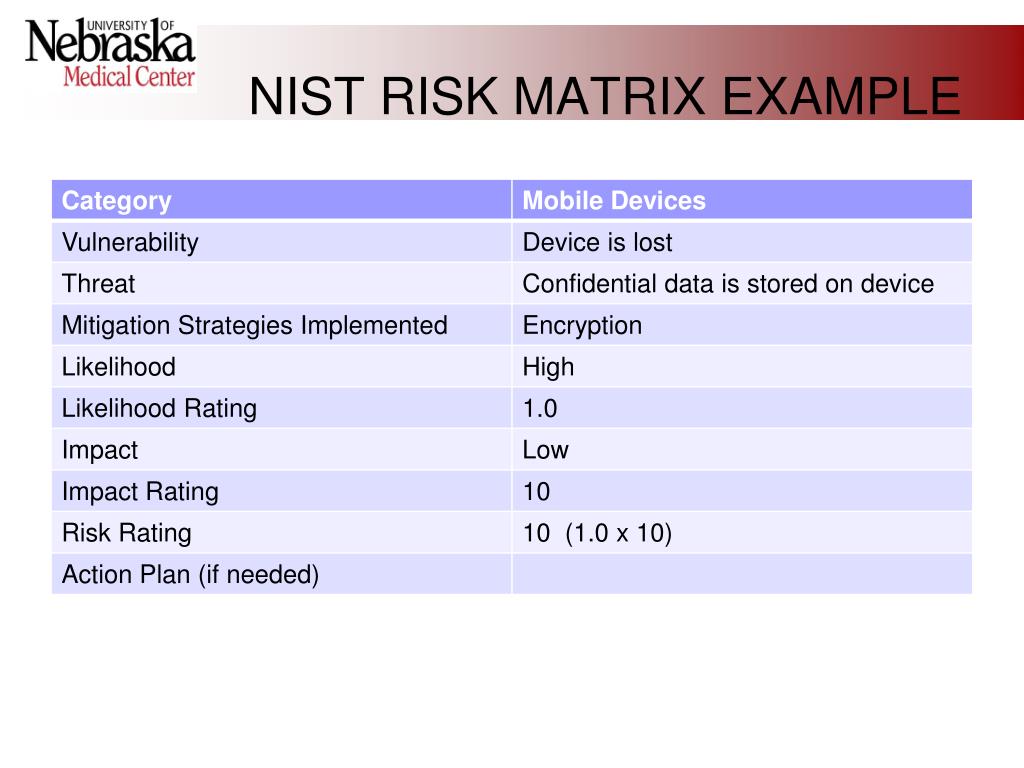 UNIVERSITY OF Nebraska Medical Center

NIST RISK MATRIX EXAMPLE

| Category | Mobile Devices |
|---|---|
| Vulnerability | Device is lost |
| Threat | Confidential data is stored on device |
| Mitigation Strategies Implemented | Encryption |
| Likelihood | High |
| Likelihood Rating | 1.0 |
| Impact | Low |
| Impact Rating | 10 |
| Risk Rating | 10 (1.0 x 10) |
| Action Plan (if needed) | |